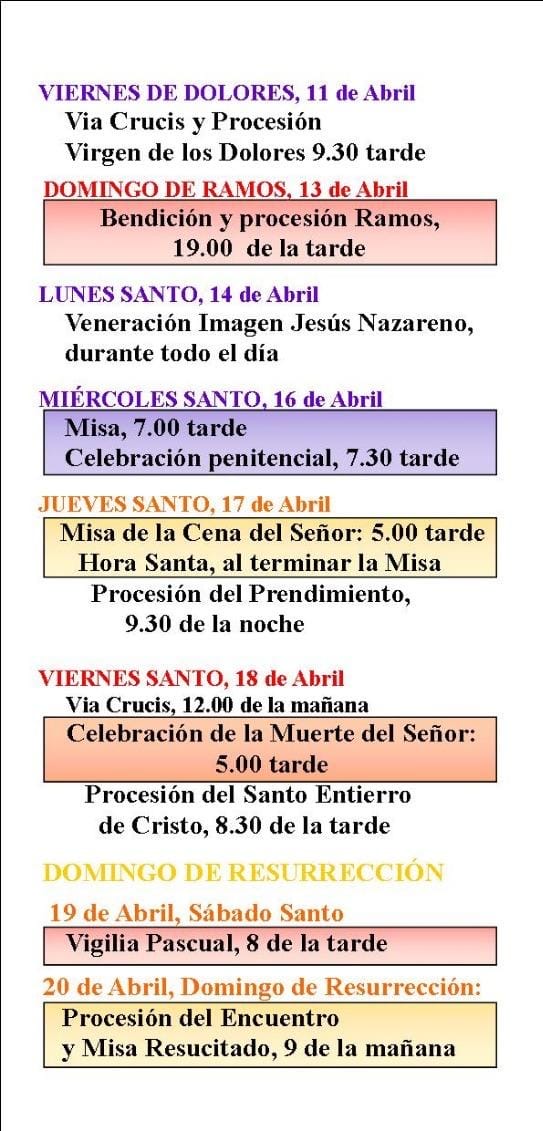 VIERNES DE DOLORES, 11 de Abril
Via Crucis y Procesión
Virgen de los Dolores 9.30 tarde

DOMINGO DE RAMOS, 13 de Abril
Bendición y procesión Ramos,
19.00 de la tarde

LUNES SANTO, 14 de Abril
Veneración Imagen Jesús Nazareno,
durante todo el día

MIÉRCOLES SANTO, 16 de Abril
Misa, 7.00 tarde
Celebración penitencial, 7.30 tarde

JUEVES SANTO, 17 de Abril
Misa de la Cena del Señor: 5.00 tarde
Hora Santa, al terminar la Misa
Procesión del Prendimiento,
9.30 de la noche

VIERNES SANTO, 18 de Abril
Via Crucis, 12.00 de la mañana
Celebración de la Muerte del Señor:
5.00 tarde
Procesión del Santo Entierro
de Cristo, 8.30 de la tarde

DOMINGO DE RESURRECCIÓN

19 de Abril, Sábado Santo
Vigilia Pascual, 8 de la tarde

20 de Abril, Domingo de Resurrección:
Procesión del Encuentro
y Misa Resucitado, 9 de la mañana